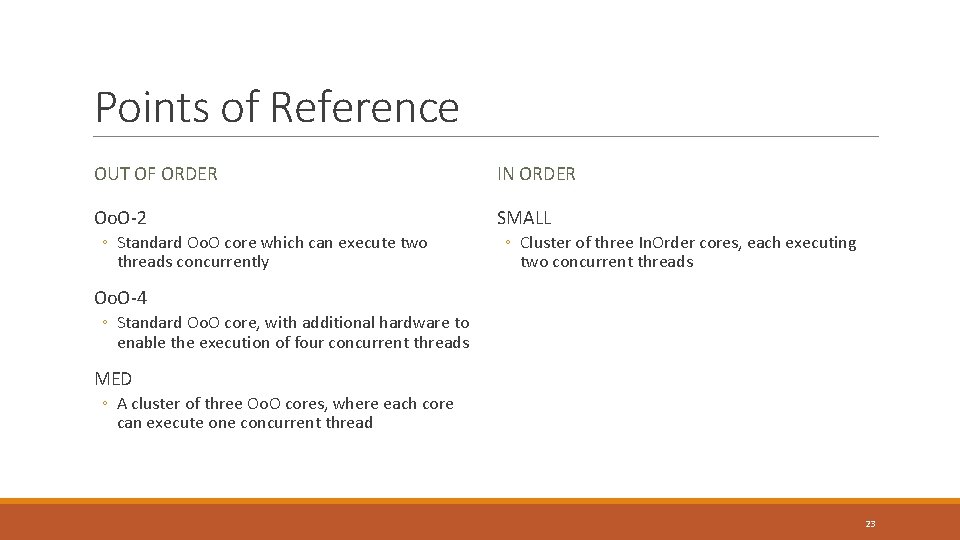 Points of Reference

OUT OF ORDER

OoO-2

◦ Standard OoO core which can execute two threads concurrently

OoO-4

◦ Standard OoO core, with additional hardware to enable the execution of four concurrent threads

MED

◦ A cluster of three OoO cores, where each core can execute one concurrent thread

IN ORDER

SMALL

◦ Cluster of three InOrder cores, each executing two concurrent threads

23